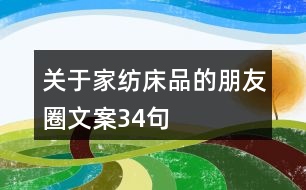 关于家纺床品的朋友圈文案34句